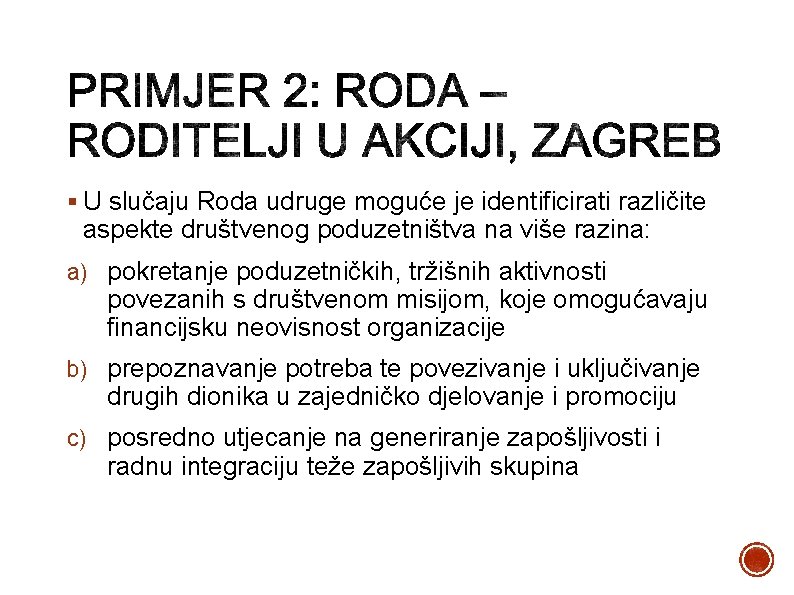 PRIMJER 2: RODA – RODITELJI U AKCIJI, ZAGREB

▪ U slučaju Roda udruge moguće je identificirati različite aspekte društvenog poduzetništva na više razina:

a) pokretanje poduzetničkih, tržišnih aktivnosti povezanih s društvenom misijom, koje omogućavaju financijsku neovisnost organizacije

b) prepoznavanje potreba te povezivanje i uključivanje drugih dionika u zajedničko djelovanje i promociju

c) posredno utjecanje na generiranje zapošljivosti i radnu integraciju teže zapošljivih skupina